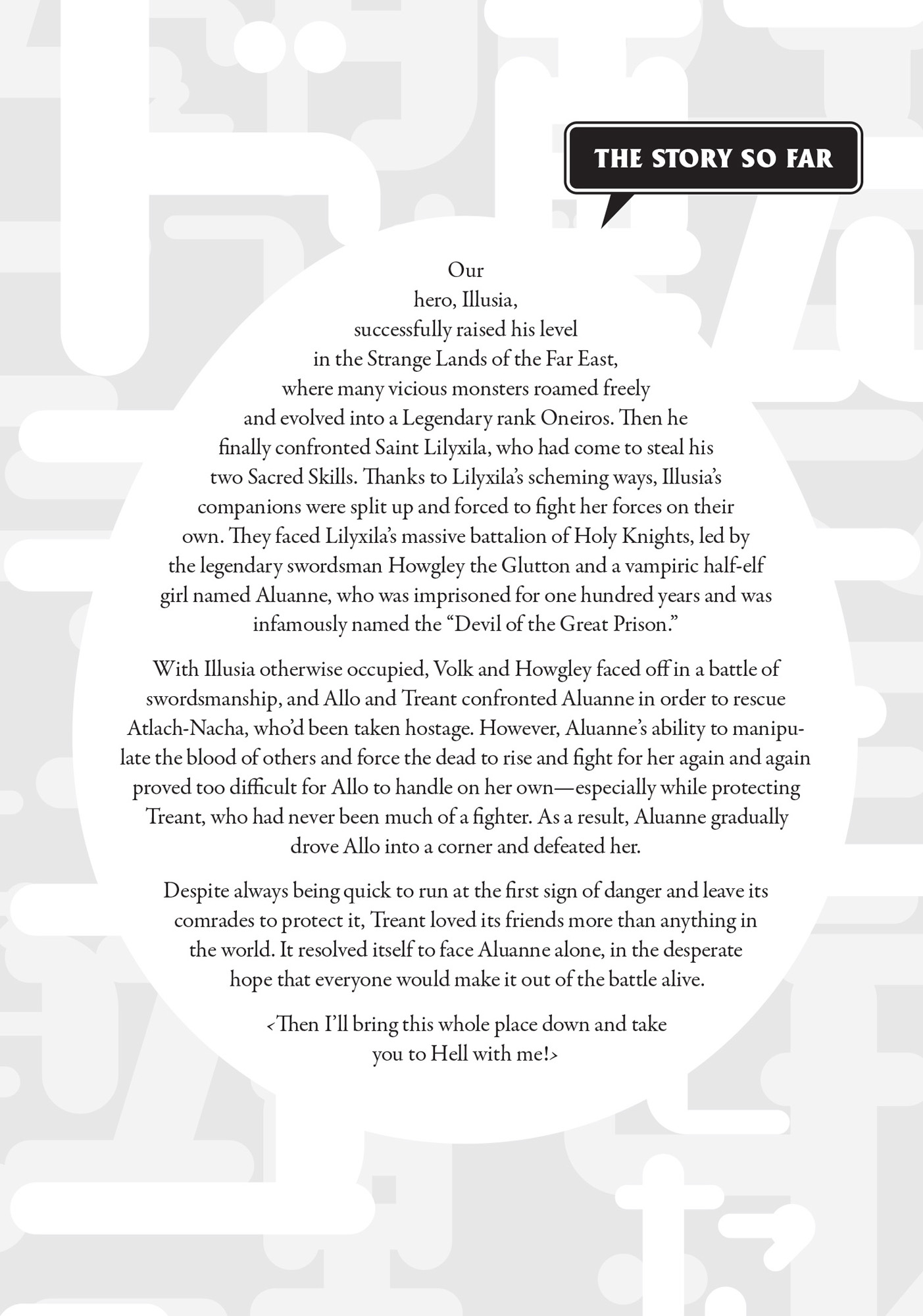 THE STORY SO FAR

Our hero, Illusia, successfully raised his level in the Strange Lands of the Far East, where many vicious monsters roamed freely and evolved into a Legendary rank Oneiros. Then he finally confronted Saint Lilyxila, who had come to steal his two Sacred Skills. Thanks to Lilyxila's scheming ways, Illusia's companions were split up and forced to fight her forces on their own. They faced Lilyxila's massive battalion of Holy Knights, led by the legendary swordsman Howgley the Glutton and a vampiric half-elf girl named Aluanne, who was imprisoned for one hundred years and was infamously named the "Devil of the Great Prison."

With Illusia otherwise occupied, Volk and Howgley faced off in a battle of swordsmanship, and Allo and Treant confronted Aluanne in order to rescue Atlach-Nacha, who'd been taken hostage. However, Aluanne's ability to manipulate the blood of others and force the dead to rise and fight for her again and again proved too difficult for Allo to handle on her own—especially while protecting Treant, who had never been much of a fighter. As a result, Aluanne gradually drove Allo into a corner and defeated her.

Despite always being quick to run at the first sign of danger and leave its comrades to protect it, Treant loved its friends more than anything in the world. It resolved itself to face Aluanne alone, in the desperate hope that everyone would make it out of the battle alive.

<Then I'll bring this whole place down and take you to Hell with me!>